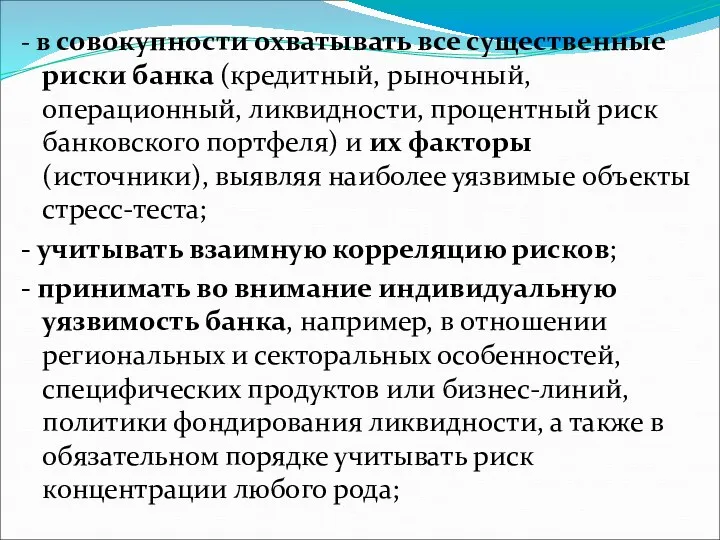 - в совокупности охватывать все существенные риски банка (кредитный, рыночный, операционный, ликвидности, процентный риск банковского портфеля) и их факторы (источники), выявляя наиболее уязвимые объекты стресс-теста;

- учитывать взаимную корреляцию рисков;

- принимать во внимание индивидуальную уязвимость банка, например, в отношении региональных и секторальных особенностей, специфических продуктов или бизнес-линий, политики фондирования ликвидности, а также в обязательном порядке учитывать риск концентрации любого рода;